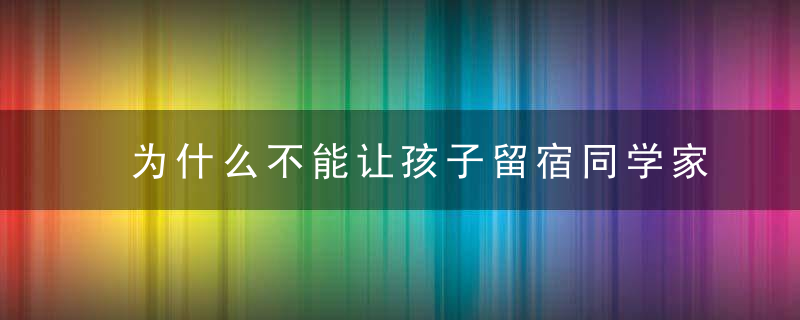 为什么不能让孩子留宿同学家